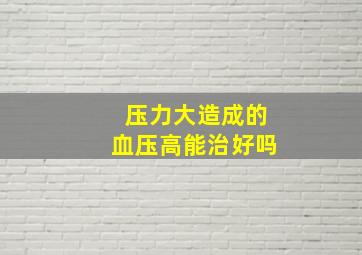 压力大造成的
血压高能治好吗